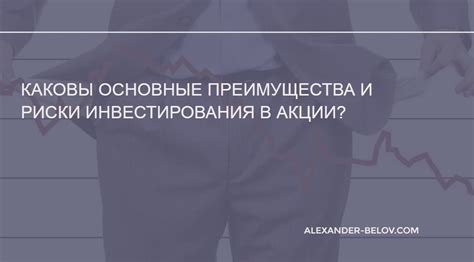 КАКОВЫ ОСНОВНЫЕ ПРЕИМУЩЕСТВА И РИСКИ ИНВЕСТИРОВАНИЯ В АКЦИИ?

ALEXANDER-BELOV.COM